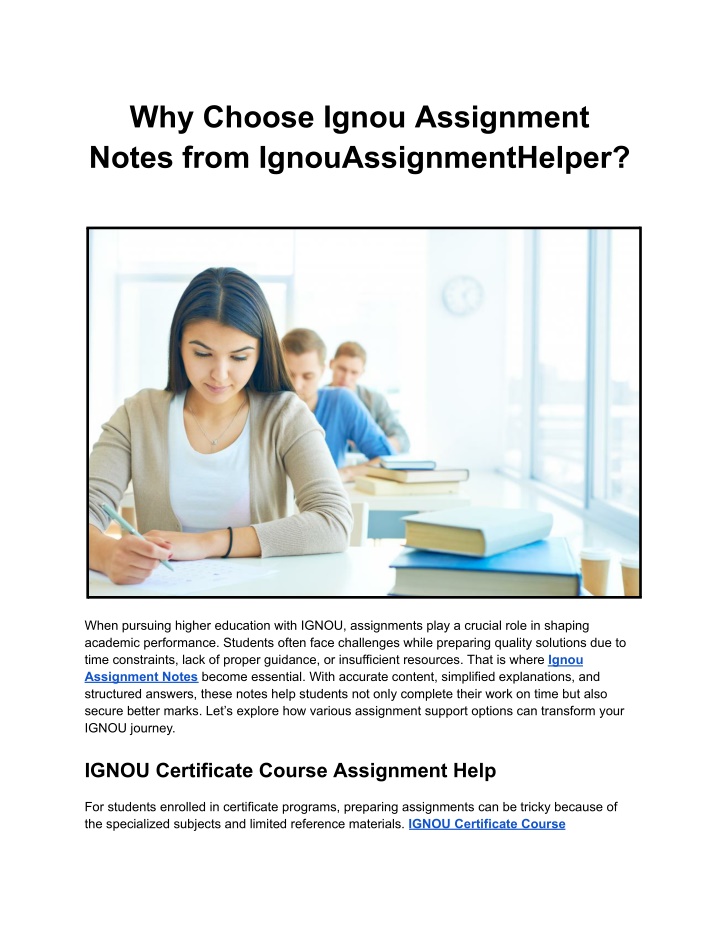 Why Choose Ignou Assignment Notes from IgnouAssignmentHelper?

When pursuing higher education with IGNOU, assignments play a crucial role in shaping academic performance. Students often face challenges while preparing quality solutions due to time constraints, lack of proper guidance, or insufficient resources. That is where Ignou Assignment Notes become essential. With accurate content, simplified explanations, and structured answers, these notes help students not only complete their work on time but also secure better marks. Let's explore how various assignment support options can transform your IGNOU journey.

IGNOU Certificate Course Assignment Help

For students enrolled in certificate programs, preparing assignments can be tricky because of the specialized subjects and limited reference materials. IGNOU Certificate Course